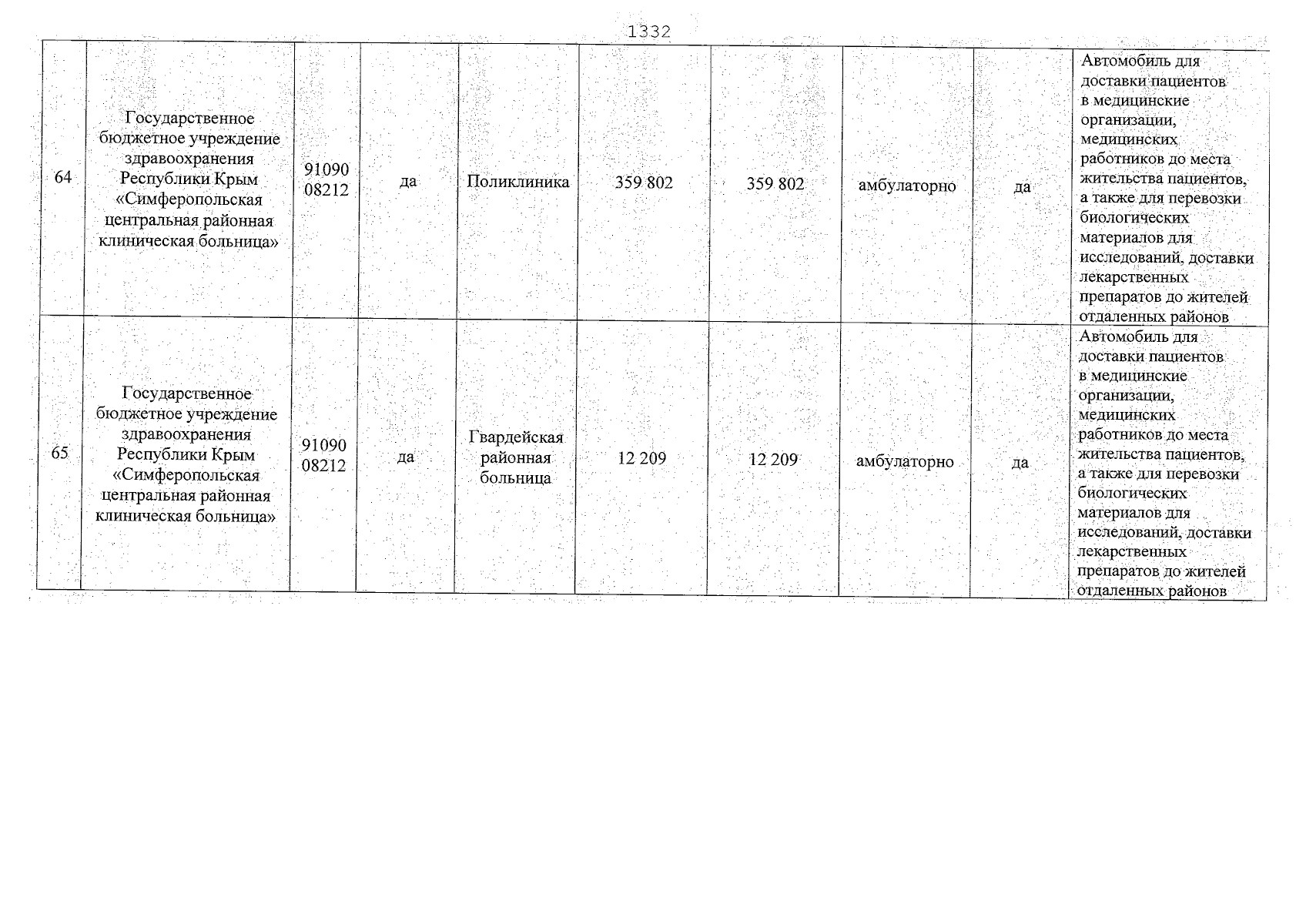 1332

| | | | | | | | | | |
|---|---|---|---|---|---|---|---|---|---|
| 64 | Государственное бюджетное учреждение здравоохранения Республики Крым «Симферопольская центральная районная клиническая больница» | 91090 08212 | да | Поликлиника | 359 802 | 359 802 | амбулаторно | да | Автомобиль для доставки пациентов в медицинские организации, медицинских работников до места жительства пациентов, а также для перевозки биологических материалов для исследований, доставки лекарственных препаратов до жителей отдаленных районов |
| 65 | Государственное бюджетное учреждение здравоохранения Республики Крым «Симферопольская центральная районная клиническая больница» | 91090 08212 | да | Гвардейская районная больница | 12 209 | 12 209 | амбулаторно | да | Автомобиль для доставки пациентов в медицинские организации, медицинских работников до места жительства пациентов, а также для перевозки биологических материалов для исследований, доставки лекарственных препаратов до жителей отдаленных районов |